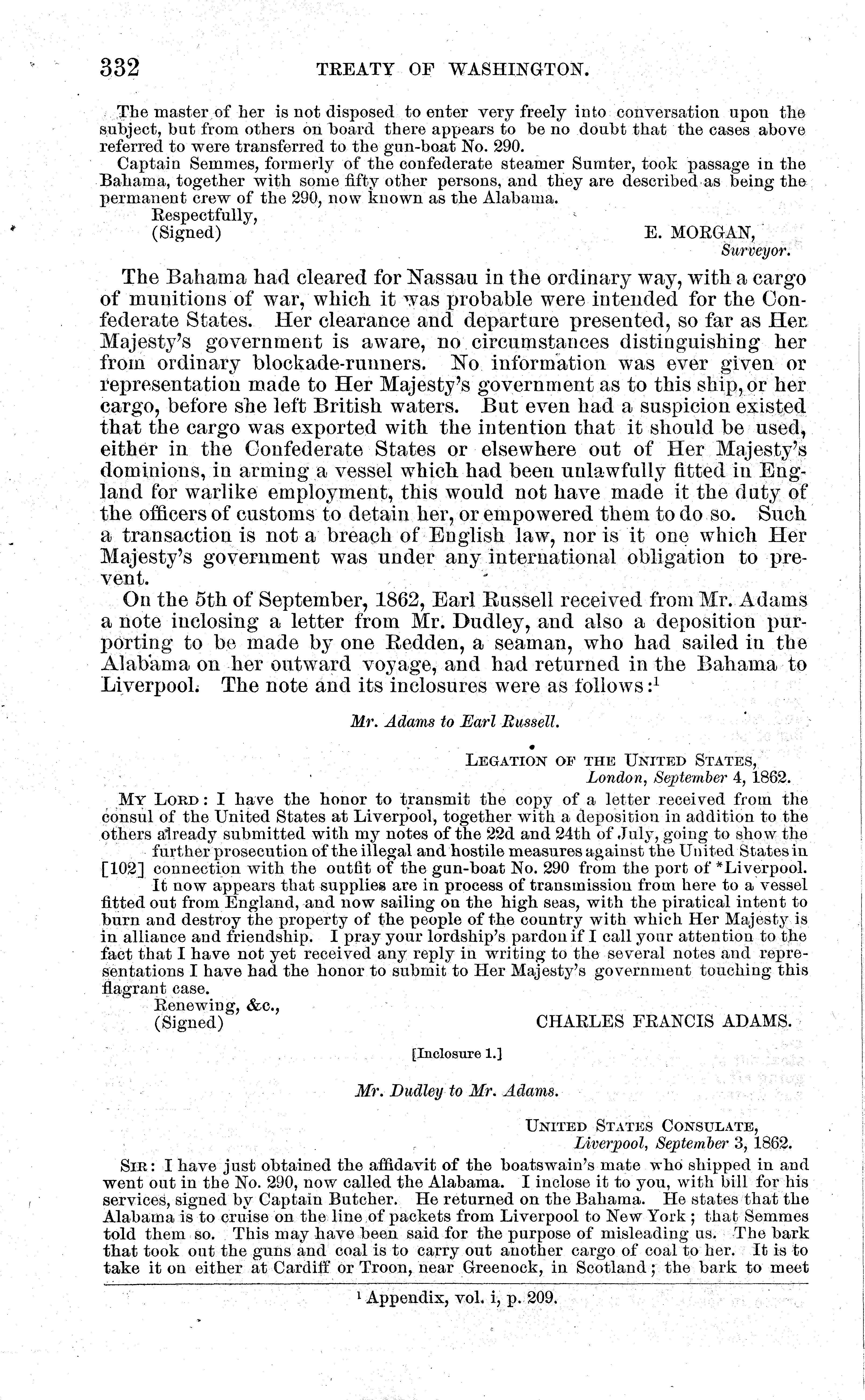 332 TREATY OF WASHINGTON.

The master of her is not disposed to enter very freely into conversation upon the subject, but from others on board there appears to be no doubt that the cases above referred to were transferred to the gun-boat No. 290.

Captain Semmes, formerly of the confederate steamer Sumter, took passage in the Bahama, together with some fifty other persons, and they are described as being the permanent crew of the 290, now known as the Alabama.

Respectfully,
(Signed) E. MORGAN,
Surveyor.

The Bahama had cleared for Nassau in the ordinary way, with a cargo of munitions of war, which it was probable were intended for the Confederate States. Her clearance and departure presented, so far as Her Majesty's government is aware, no circumstances distinguishing her from ordinary blockade-runners. No information was ever given or representation made to Her Majesty's government as to this ship, or her cargo, before she left British waters. But even had a suspicion existed that the cargo was exported with the intention that it should be used, either in the Confederate States or elsewhere out of Her Majesty's dominions, in arming a vessel which had been unlawfully fitted in England for warlike employment, this would not have made it the duty of the officers of customs to detain her, or empowered them to do so. Such a transaction is not a breach of English law, nor is it one which Her Majesty's government was under any international obligation to prevent.

On the 5th of September, 1862, Earl Russell received from Mr. Adams a note inclosing a letter from Mr. Dudley, and also a deposition purporting to be made by one Redden, a seaman, who had sailed in the Alabama on her outward voyage, and had returned in the Bahama to Liverpool. The note and its inclosures were as follows:$^1$

Mr. Adams to Earl Russell.

LEGATION OF THE UNITED STATES,
London, September 4, 1862.

MY LORD: I have the honor to transmit the copy of a letter received from the consul of the United States at Liverpool, together with a deposition in addition to the others already submitted with my notes of the 22d and 24th of July, going to show the further prosecution of the illegal and hostile measures against the United States in [102] connection with the outfit of the gun-boat No. 290 from the port of *Liverpool.

It now appears that supplies are in process of transmission from here to a vessel fitted out from England, and now sailing on the high seas, with the piratical intent to burn and destroy the property of the people of the country with which Her Majesty is in alliance and friendship. I pray your lordship's pardon if I call your attention to the fact that I have not yet received any reply in writing to the several notes and representations I have had the honor to submit to Her Majesty's government touching this flagrant case.

Renewing, &c.,
(Signed) CHARLES FRANCIS ADAMS.

[Inclosure 1.]

Mr. Dudley to Mr. Adams.

UNITED STATES CONSULATE,
Liverpool, September 3, 1862.

SIR: I have just obtained the affidavit of the boatswain's mate who shipped in and went out in the No. 290, now called the Alabama. I inclose it to you, with bill for his services, signed by Captain Butcher. He returned on the Bahama. He states that the Alabama is to cruise on the line of packets from Liverpool to New York; that Semmes told them so. This may have been said for the purpose of misleading us. The bark that took out the guns and coal is to carry out another cargo of coal to her. It is to take it on either at Cardiff or Troon, near Greenock, in Scotland; the bark to meet

$^1$ Appendix, vol. i, p. 209.